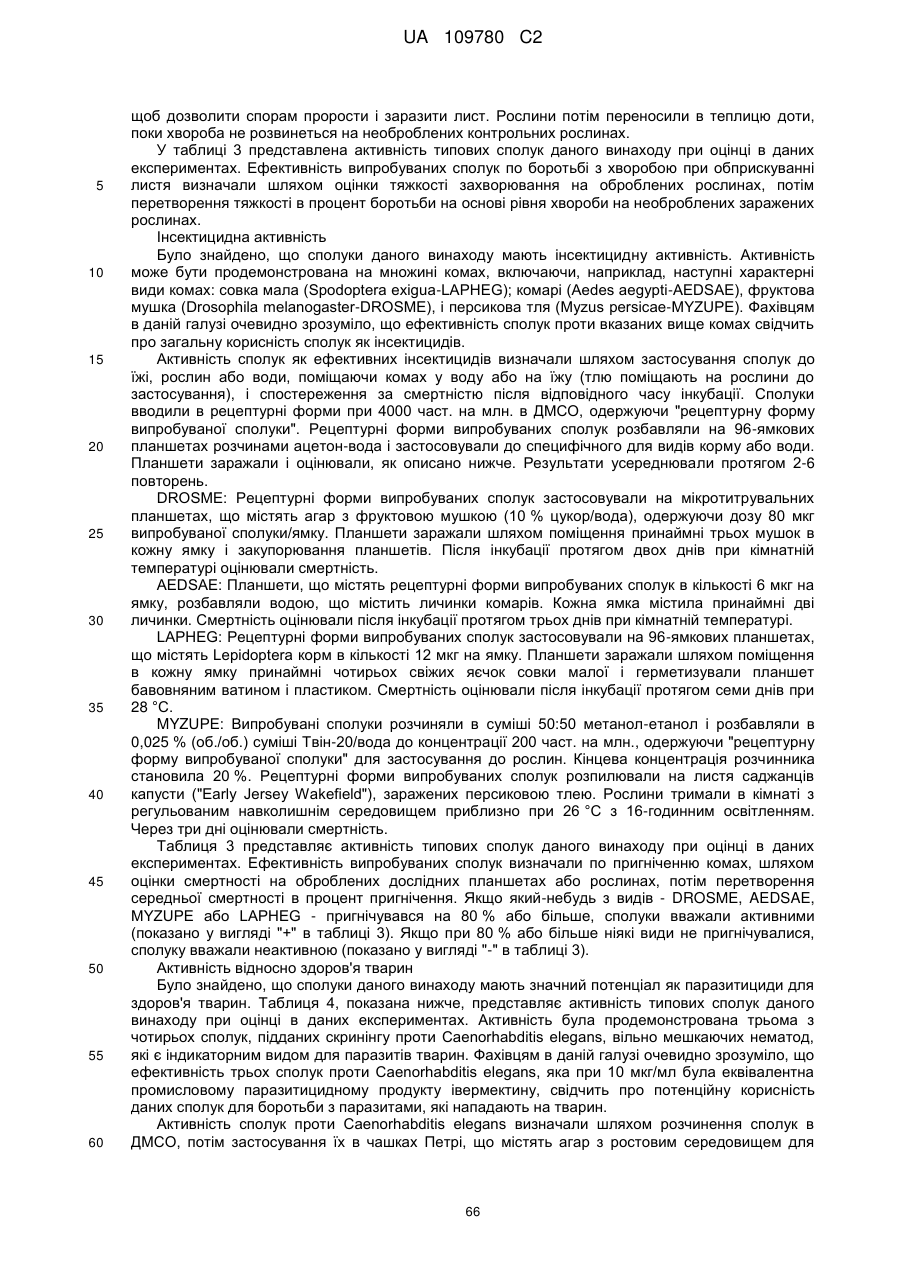 UA 109780 C2

щоб дозволити спорам прорости і заразити лист. Рослини потім переносили в теплицю доти, поки хвороба не розвинеться на необроблених контрольних рослинах.

У таблиці 3 представлена активність типових сполук даного винаходу при оцінці в даних експериментах. Ефективність випробуваних сполук по боротьбі з хворобою при обприскуванні
5 листя визначали шляхом оцінки тяжкості захворювання на оброблених рослинах, потім перетворення тяжкості в процент боротьби на основі рівня хвороби на необроблених заражених рослинах.

Інсектицидна активність

Було знайдено, що сполуки даного винаходу мають інсектицидну активність. Активність
10 може бути продемонстрована на множині комах, включаючи, наприклад, наступні характерні види комах: совка мала (Spodoptera exigua-LAPHEG); комарі (Aedes aegypti-AEDSAE), фруктова мушка (Drosophila melanogaster-DROSME), і персикова тля (Myzus persicae-MYZUPE). Фахівцям в даній галузі очевидно зрозуміло, що ефективність сполук проти вказаних вище комах свідчить про загальну корисність сполук як інсектицидів.

15 Активність сполук як ефективних інсектицидів визначали шляхом застосування сполук до їжі, рослин або води, поміщаючи комах у воду або на їжу (тлю поміщають на рослини до застосування), і спостереження за смертністю після відповідного часу інкубації. Сполуки вводили в рецептурні форми при 4000 част. на млн. в ДМСО, одержуючи "рецептурну форму випробуваної сполуки". Рецептурні форми випробуваних сполук розбавляли на 96-ямкових
20 планшетах розчинами ацетон-вода і застосовували до специфічного для видів корму або води. Планшети заражали і оцінювали, як описано нижче. Результати усереднювали протягом 2-6 повторень.

DROSME: Рецептурні форми випробуваних сполук застосовували на мікротитрувальних планшетах, що містять агар з фруктовою мушкою (10 % цукор/вода), одержуючи дозу 80 мкг
25 випробуваної сполуки/ямку. Планшети заражали шляхом поміщення принаймні трьох мушок в кожну ямку і закупорювання планшетів. Після інкубації протягом двох днів при кімнатній температурі оцінювали смертність.

AEDSAE: Планшети, що містять рецептурні форми випробуваних сполук в кількості 6 мкг на ямку, розбавляли водою, що містить личинки комарів. Кожна ямка містила принаймні дві
30 личинки. Смертність оцінювали після інкубації протягом трьох днів при кімнатній температурі.

LAPHEG: Рецептурні форми випробуваних сполук застосовували на 96-ямкових планшетах, що містять Lepidoptera корм в кількості 12 мкг на ямку. Планшети заражали шляхом поміщення в кожну ямку принаймні чотирьох свіжих яєчок совки малої і герметизували планшет бавовняним ватином і пластиком. Смертність оцінювали після інкубації протягом семи днів при
35 28 °C.

MYZUPE: Випробувані сполуки розчиняли в суміші 50:50 метанол-етанол і розбавляли в 0,025 % (об./об.) суміші Твін-20/вода до концентрації 200 част. на млн., одержуючи "рецептурну форму випробуваної сполуки" для застосування до рослин. Кінцева концентрація розчинника становила 20 %. Рецептурні форми випробуваних сполук розпилювали на листя саджанців
40 капусти ("Early Jersey Wakefield"), заражених персиковою тлею. Рослини тримали в кімнаті з регульованим навколишнім середовищем приблизно при 26 °C з 16-годинним освітленням. Через три дні оцінювали смертність.

Таблиця 3 представляє активність типових сполук даного винаходу при оцінці в даних експериментах. Ефективність випробуваних сполук визначали по пригніченню комах, шляхом
45 оцінки смертності на оброблених дослідних планшетах або рослинах, потім перетворення середньої смертності в процент пригнічення. Якщо який-небудь з видів - DROSME, AEDSAE, MYZUPE або LAPHEG - пригнічувався на 80 % або більше, сполуки вважали активними (показано у вигляді "+" в таблиці 3). Якщо при 80 % або більше ніякі види не пригнічувалися, сполуку вважали неактивною (показано у вигляді "-" в таблиці 3).

50 Активність відносно здоров'я тварин

Було знайдено, що сполуки даного винаходу мають значний потенціал як паразитициди для здоров'я тварин. Таблиця 4, показана нижче, представляє активність типових сполук даного винаходу при оцінці в даних експериментах. Активність була продемонстрована трьома з чотирьох сполук, підданих скринінгу проти Caenorhabditis elegans, вільно мешкаючих нематод,
55 які є індикаторним видом для паразитів тварин. Фахівцям в даній галузі очевидно зрозуміло, що ефективність трьох сполук проти Caenorhabditis elegans, яка при 10 мкг/мл була еквівалентна промисловому паразитицидному продукту івермектину, свідчить про потенційну корисність даних сполук для боротьби з паразитами, які нападають на тварин.

Активність сполук проти Caenorhabditis elegans визначали шляхом розчинення сполук в
60 ДМСО, потім застосування їх в чашках Петрі, що містять агар з ростовим середовищем для

66